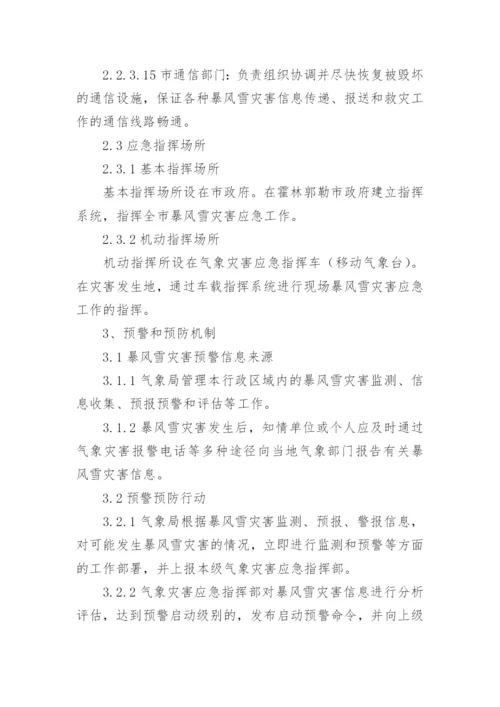 2.2.3.15 市通信部门：负责组织协调并尽快恢复被毁坏的通信设施，保证各种暴风雪灾害信息传递、报送和救灾工作的通信线路畅通。

2.3 应急指挥场所

2.3.1 基本指挥场所

基本指挥场所设在市政府。在霍林郭勒市政府建立指挥系统，指挥全市暴风雪灾害应急工作。

2.3.2 机动指挥场所

机动指挥所设在气象灾害应急指挥车（移动气象台）。在灾害发生地，通过车载指挥系统进行现场暴风雪灾害应急工作的指挥。

3、预警和预防机制

3.1 暴风雪灾害预警信息来源

3.1.1 气象局管理本行政区域内的暴风雪灾害监测、信息收集、预报预警和评估等工作。

3.1.2 暴风雪灾害发生后，知情单位或个人应及时通过气象灾害报警电话等多种途径向当地气象部门报告有关暴风雪灾害信息。

3.2 预警预防行动

3.2.1 气象局根据暴风雪灾害监测、预报、警报信息，对可能发生暴风雪灾害的情况，立即进行监测和预警等方面的工作部署，并上报本级气象灾害应急指挥部。

3.2.2 气象灾害应急指挥部对暴风雪灾害信息进行分析评估，达到预警启动级别的，发布启动预警命令，并向上级